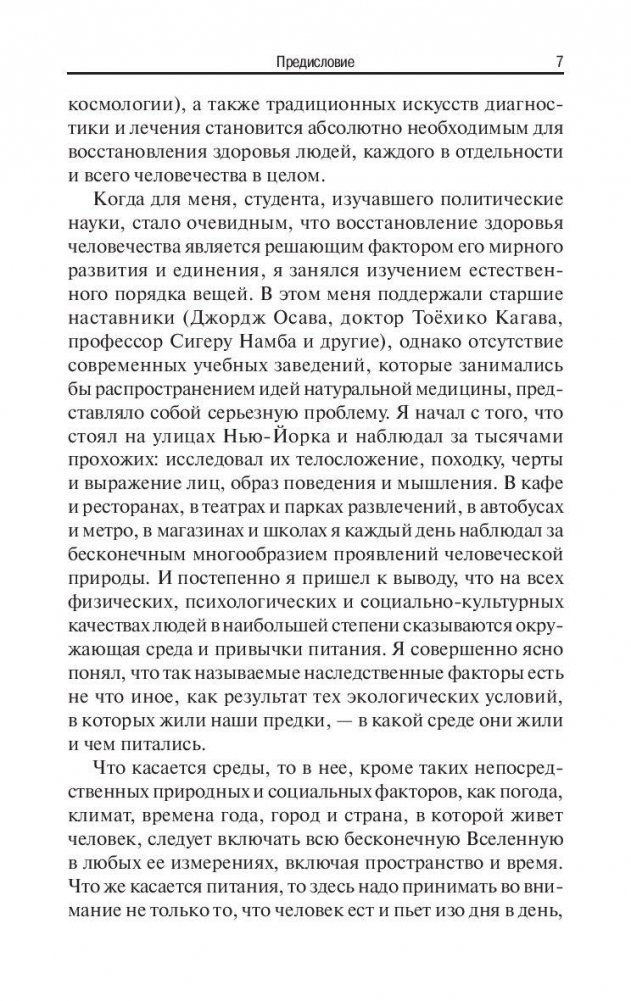 Предисловие 7

космологии), а также традиционных искусств диагностики и лечения становится абсолютно необходимым для восстановления здоровья людей, каждого в отдельности и всего человечества в целом.

Когда для меня, студента, изучавшего политические науки, стало очевидным, что восстановление здоровья человечества является решающим фактором его мирного развития и единения, я занялся изучением естественного порядка вещей. В этом меня поддержали старшие наставники (Джордж Осава, доктор Тоёхико Кагава, профессор Сигеру Намба и другие), однако отсутствие современных учебных заведений, которые занимались бы распространением идей натуральной медицины, представляло собой серьезную проблему. Я начал с того, что стоял на улицах Нью-Йорка и наблюдал за тысячами прохожих: исследовал их телосложение, походку, черты и выражение лиц, образ поведения и мышления. В кафе и ресторанах, в театрах и парках развлечений, в автобусах и метро, в магазинах и школах я каждый день наблюдал за бесконечным многообразием проявлений человеческой природы. И постепенно я пришел к выводу, что на всех физических, психологических и социально-культурных качествах людей в наибольшей степени сказываются окружающая среда и привычки питания. Я совершенно ясно понял, что так называемые наследственные факторы есть не что иное, как результат тех экологических условий, в которых жили наши предки, — в какой среде они жили и чем питались.

Что касается среды, то в нее, кроме таких непосредственных природных и социальных факторов, как погода, климат, времена года, город и страна, в которой живет человек, следует включать всю бесконечную Вселенную в любых ее измерениях, включая пространство и время. Что же касается питания, то здесь надо принимать во внимание не только то, что человек ест и пьет изо дня в день,